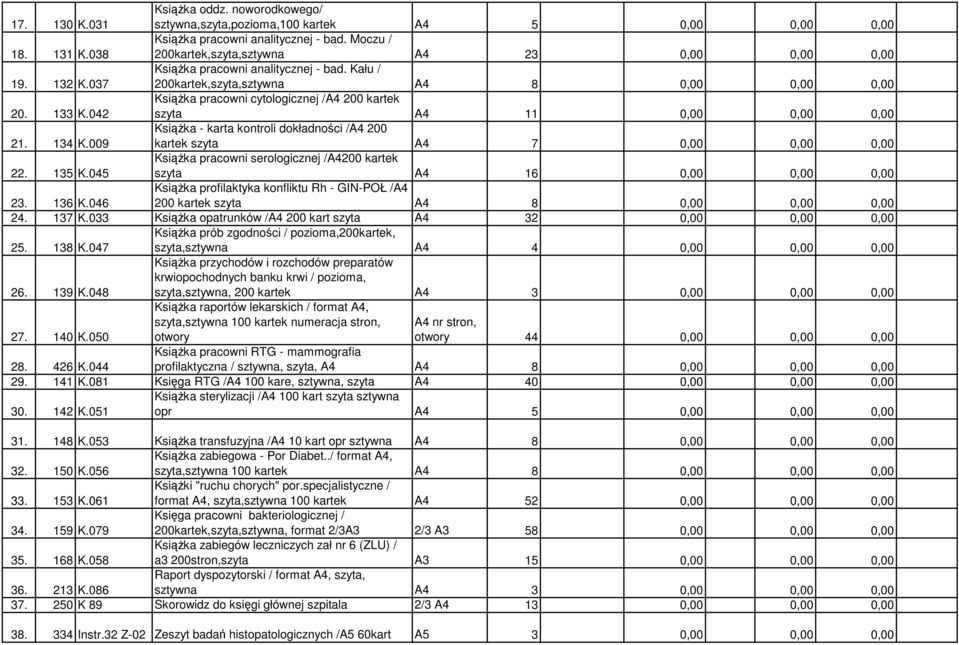 | 17. | 130 | K.031 | Książka oddz. noworodkowego/ sztywna,szyta,pozioma,100 kartek | A4 | 5 | 0,00 | 0,00 | 0,00 |
|---|---|---|---|---|---|---|---|---|
| 18. | 131 | K.038 | Książka pracowni analitycznej - bad. Moczu / 200kartek,szyta,sztywna | A4 | 23 | 0,00 | 0,00 | 0,00 |
| 19. | 132 | K.037 | Książka pracowni analitycznej - bad. Kału / 200kartek,szyta,sztywna | A4 | 8 | 0,00 | 0,00 | 0,00 |
| 20. | 133 | K.042 | Książka pracowni cytologicznej /A4 200 kartek szyta | A4 | 11 | 0,00 | 0,00 | 0,00 |
| 21. | 134 | K.009 | Książka - karta kontroli dokładności /A4 200 kartek szyta | A4 | 7 | 0,00 | 0,00 | 0,00 |
| 22. | 135 | K.045 | Książka pracowni serologicznej /A4200 kartek szyta | A4 | 16 | 0,00 | 0,00 | 0,00 |
| 23. | 136 | K.046 | Książka profilaktyka konfliktu Rh - GIN-POŁ /A4 200 kartek szyta | A4 | 8 | 0,00 | 0,00 | 0,00 |
| 24. | 137 | K.033 | Książka opatrunków /A4 200 kart szyta | A4 | 32 | 0,00 | 0,00 | 0,00 |
| 25. | 138 | K.047 | Książka prób zgodności / pozioma,200kartek, szyta,sztywna | A4 | 4 | 0,00 | 0,00 | 0,00 |
| 26. | 139 | K.048 | Książka przychodów i rozchodów preparatów krwiopochodnych banku krwi / pozioma, szyta,sztywna, 200 kartek | A4 | 3 | 0,00 | 0,00 | 0,00 |
| 27. | 140 | K.050 | Książka raportów lekarskich / format A4, szyta,sztywna 100 kartek numeracja stron, otwory | A4 nr stron, otwory | 44 | 0,00 | 0,00 | 0,00 |
| 28. | 426 | K.044 | Książka pracowni RTG - mammografia profilaktyczna / sztywna, szyta, A4 | A4 | 8 | 0,00 | 0,00 | 0,00 |
| 29. | 141 | K.081 | Księga RTG /A4 100 kare, sztywna, szyta | A4 | 40 | 0,00 | 0,00 | 0,00 |
| 30. | 142 | K.051 | Książka sterylizacji /A4 100 kart szyta sztywna opr | A4 | 5 | 0,00 | 0,00 | 0,00 |
| 31. | 148 | K.053 | Książka transfuzyjna /A4 10 kart opr sztywna | A4 | 8 | 0,00 | 0,00 | 0,00 |
| 32. | 150 | K.056 | Książka zabiegowa - Por Diabet../ format A4, szyta,sztywna 100 kartek | A4 | 8 | 0,00 | 0,00 | 0,00 |
| 33. | 153 | K.061 | Książki "ruchu chorych" por.specjalistyczne / format A4, szyta,sztywna 100 kartek | A4 | 52 | 0,00 | 0,00 | 0,00 |
| 34. | 159 | K.079 | Księga pracowni bakteriologicznej / 200kartek,szyta,sztywna, format 2/3A3 | 2/3 A3 | 58 | 0,00 | 0,00 | 0,00 |
| 35. | 168 | K.058 | Książka zabiegów leczniczych zał nr 6 (ZLU) / a3 200stron,szyta | A3 | 15 | 0,00 | 0,00 | 0,00 |
| 36. | 213 | K.086 | Raport dyspozytorski / format A4, szyta, sztywna | A4 | 3 | 0,00 | 0,00 | 0,00 |
| 37. | 250 | K 89 | Skorowidz do księgi głównej szpitala | 2/3 A4 | 13 | 0,00 | 0,00 | 0,00 |
| 38. | 334 | Instr.32 Z-02 | Zeszyt badań histopatologicznych /A5 60kart | A5 | 3 | 0,00 | 0,00 | 0,00 |